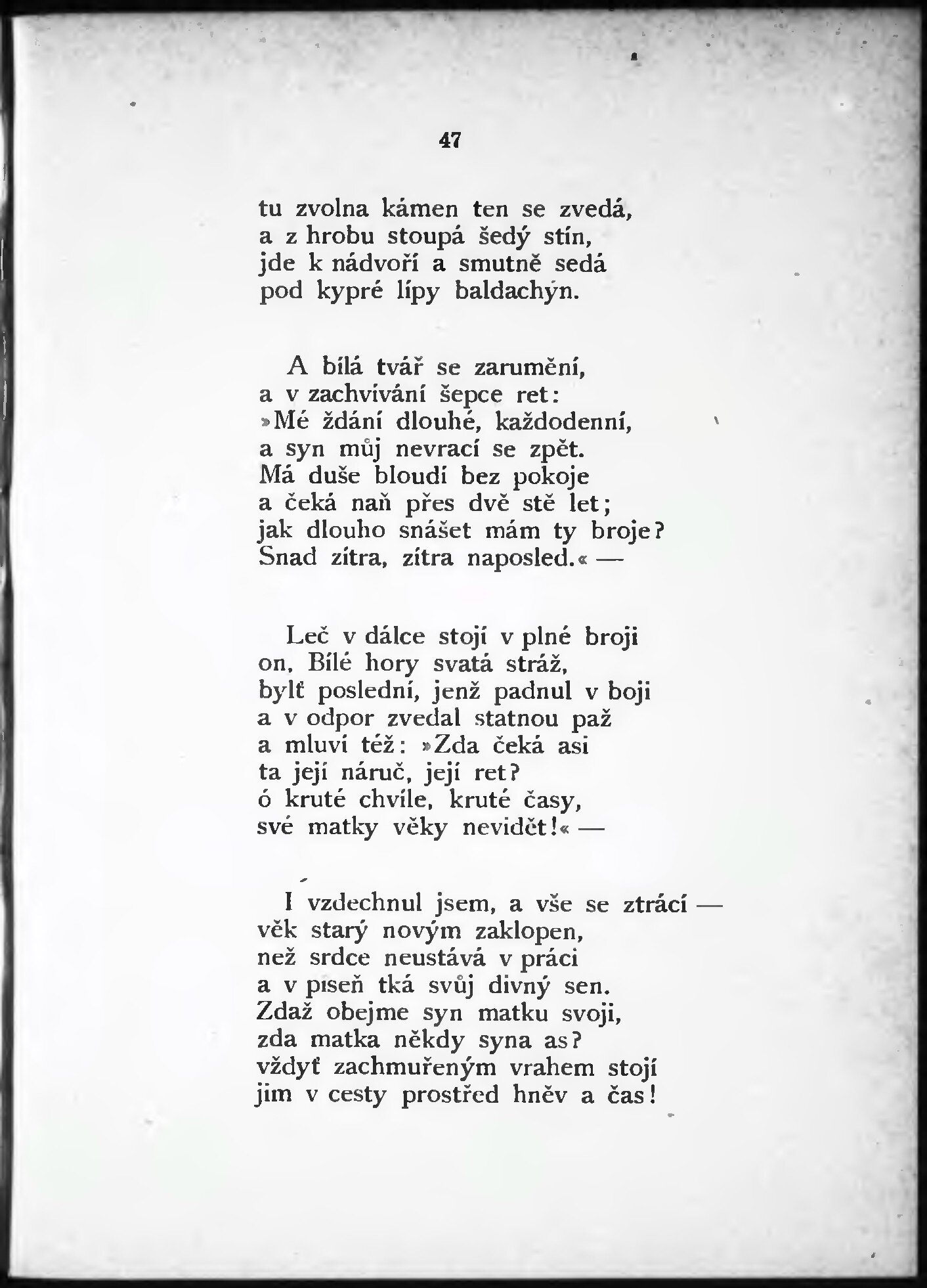 47

tu zvolna kámen ten se zvedá,
a z hrobu stoupá šedý stín,
jde k nádvoří a smutně sedá
pod kypré lípy baldachýn.

A bílá tvář se zarumění,
a v zachvívání šepce ret:
»Mé ždání dlouhé, každodenní,
a syn můj nevrací se zpět.
Má duše bloudí bez pokoje
a čeká naň přes dvě stě let;
jak dlouho snášet mám ty broje?
Snad zítra, zítra naposled.« —

Leč v dálce stojí v plné broji
on, Bílé hory svatá stráž,
bylť poslední, jenž padnul v boji
a v odpor zvedal statnou paž
a mluví též: »Zda čeká asi
ta její náruč, její ret?
ó kruté chvíle, kruté časy,
své matky věky nevidět!« —

I vzdechnul jsem, a vše se ztrácí —
věk starý novým zaklopen,
než srdce neustává v práci
a v píseň tká svůj divný sen.
Zdaž obejme syn matku svoji,
zda matka někdy syna as?
vždyť zachmuřeným vrahem stojí
jim v cesty prostřed hněv a čas!